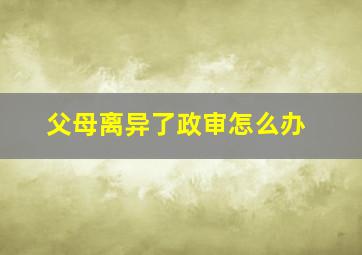 父母离异了政审怎么办